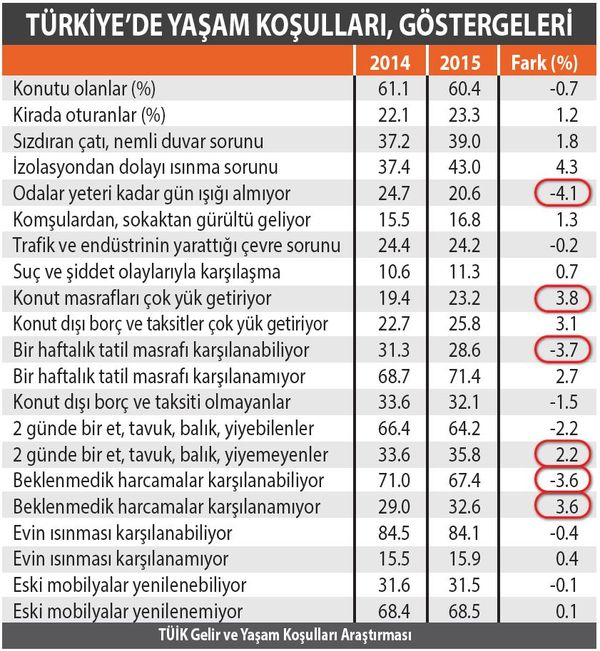 TÜRKİYE'DE YAŞAM KOŞULLARI, GÖSTERGELERİ

| | 2014 | 2015 | Fark (%) |
|---|---|---|---|
| Konutu olanlar (%) | 61.1 | 60.4 | -0.7 |
| Kirada oturanlar (%) | 22.1 | 23.3 | 1.2 |
| Sızdıran çatı, nemli duvar sorunu | 37.2 | 39.0 | 1.8 |
| İzolasyondan dolayı ısınma sorunu | 37.4 | 43.0 | 4.3 |
| Odalar yeteri kadar gün ışığı almıyor | 24.7 | 20.6 | -4.1 |
| Komşulardan, sokaktan gürültü geliyor | 15.5 | 16.8 | 1.3 |
| Trafik ve endüstrinin yarattığı çevre sorunu | 24.4 | 24.2 | -0.2 |
| Suç ve şiddet olaylarıyla karşılaşma | 10.6 | 11.3 | 0.7 |
| Konut masrafları çok yük getiriyor | 19.4 | 23.2 | 3.8 |
| Konut dışı borç ve taksitler çok yük getiriyor | 22.7 | 25.8 | 3.1 |
| Bir haftalık tatil masrafı karşılanabiliyor | 31.3 | 28.6 | -3.7 |
| Bir haftalık tatil masrafı karşılanamıyor | 68.7 | 71.4 | 2.7 |
| Konut dışı borç ve taksiti olmayanlar | 33.6 | 32.1 | -1.5 |
| 2 günde bir et, tavuk, balık, yiyebilenler | 66.4 | 64.2 | -2.2 |
| 2 günde bir et, tavuk, balık, yiyemeyenler | 33.6 | 35.8 | 2.2 |
| Beklenmedik harcamalar karşılanabiliyor | 71.0 | 67.4 | -3.6 |
| Beklenmedik harcamalar karşılanamıyor | 29.0 | 32.6 | 3.6 |
| Evin ısınması karşılanabiliyor | 84.5 | 84.1 | -0.4 |
| Evin ısınması karşılanamıyor | 15.5 | 15.9 | 0.4 |
| Eski mobilyalar yenilenebiliyor | 31.6 | 31.5 | -0.1 |
| Eski mobilyalar yenilenemiyor | 68.4 | 68.5 | 0.1 |

TÜİK Gelir ve Yaşam Koşulları Araştırması